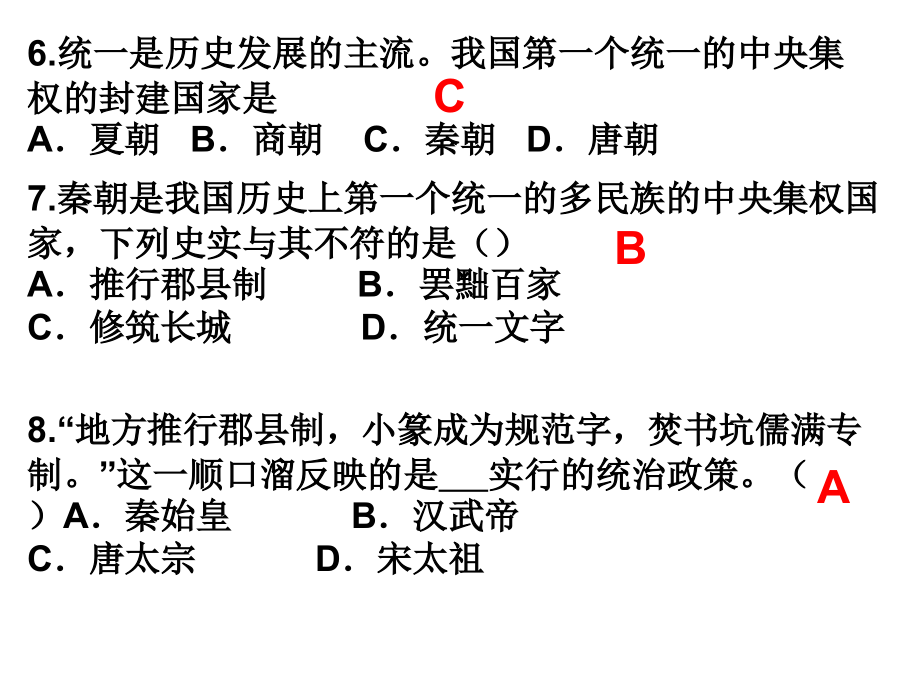 6.统一是历史发展的主流。我国第一个统一的中央集权的封建国家是 C
A．夏朝 B．商朝 C．秦朝 D．唐朝

7.秦朝是我国历史上第一个统一的多民族的中央集权国家，下列史实与其不符的是（） B
A．推行郡县制 B．罢黜百家
C．修筑长城 D．统一文字

8.“地方推行郡县制，小篆成为规范字，焚书坑儒满专制。”这一顺口溜反映的是___实行的统治政策。（ A ）A．秦始皇 B．汉武帝
C．唐太宗 D．宋太祖